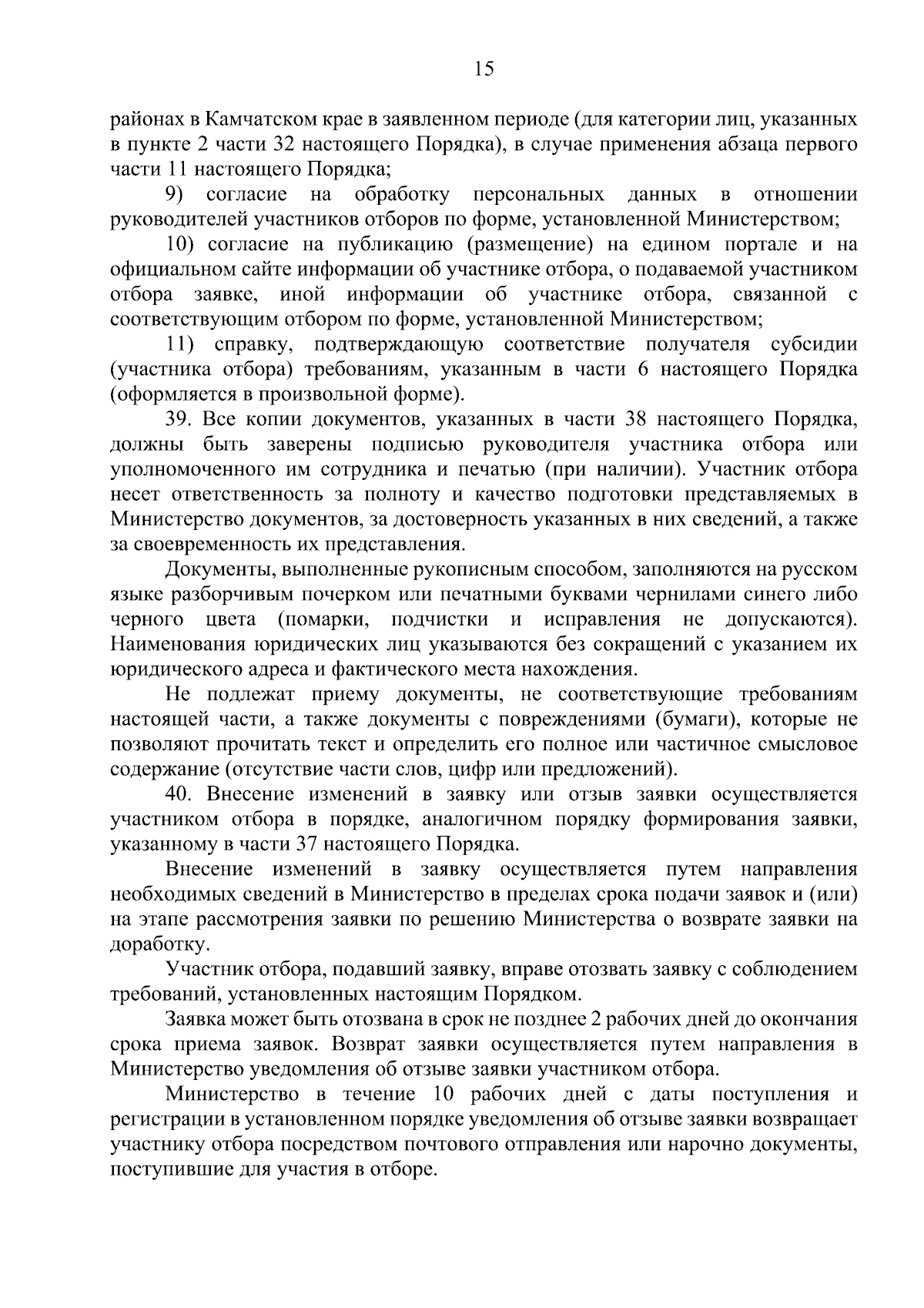 15

районах в Камчатском крае в заявленном периоде (для категории лиц, указанных в пункте 2 части 32 настоящего Порядка), в случае применения абзаца первого части 11 настоящего Порядка;

9) согласие на обработку персональных данных в отношении руководителей участников отборов по форме, установленной Министерством;

10) согласие на публикацию (размещение) на едином портале и на официальном сайте информации об участнике отбора, о подаваемой участником отбора заявке, иной информации об участнике отбора, связанной с соответствующим отбором по форме, установленной Министерством;

11) справку, подтверждающую соответствие получателя субсидии (участника отбора) требованиям, указанным в части 6 настоящего Порядка (оформляется в произвольной форме).

39. Все копии документов, указанных в части 38 настоящего Порядка, должны быть заверены подписью руководителя участника отбора или уполномоченного им сотрудника и печатью (при наличии). Участник отбора несет ответственность за полноту и качество подготовки представляемых в Министерство документов, за достоверность указанных в них сведений, а также за своевременность их представления.

Документы, выполненные рукописным способом, заполняются на русском языке разборчивым почерком или печатными буквами чернилами синего либо черного цвета (помарки, подчистки и исправления не допускаются). Наименования юридических лиц указываются без сокращений с указанием их юридического адреса и фактического места нахождения.

Не подлежат приему документы, не соответствующие требованиям настоящей части, а также документы с повреждениями (бумаги), которые не позволяют прочитать текст и определить его полное или частичное смысловое содержание (отсутствие части слов, цифр или предложений).

40. Внесение изменений в заявку или отзыв заявки осуществляется участником отбора в порядке, аналогичном порядку формирования заявки, указанному в части 37 настоящего Порядка.

Внесение изменений в заявку осуществляется путем направления необходимых сведений в Министерство в пределах срока подачи заявок и (или) на этапе рассмотрения заявки по решению Министерства о возврате заявки на доработку.

Участник отбора, подавший заявку, вправе отозвать заявку с соблюдением требований, установленных настоящим Порядком.

Заявка может быть отозвана в срок не позднее 2 рабочих дней до окончания срока приема заявок. Возврат заявки осуществляется путем направления в Министерство уведомления об отзыве заявки участником отбора.

Министерство в течение 10 рабочих дней с даты поступления и регистрации в установленном порядке уведомления об отзыве заявки возвращает участнику отбора посредством почтового отправления или нарочно документы, поступившие для участия в отборе.